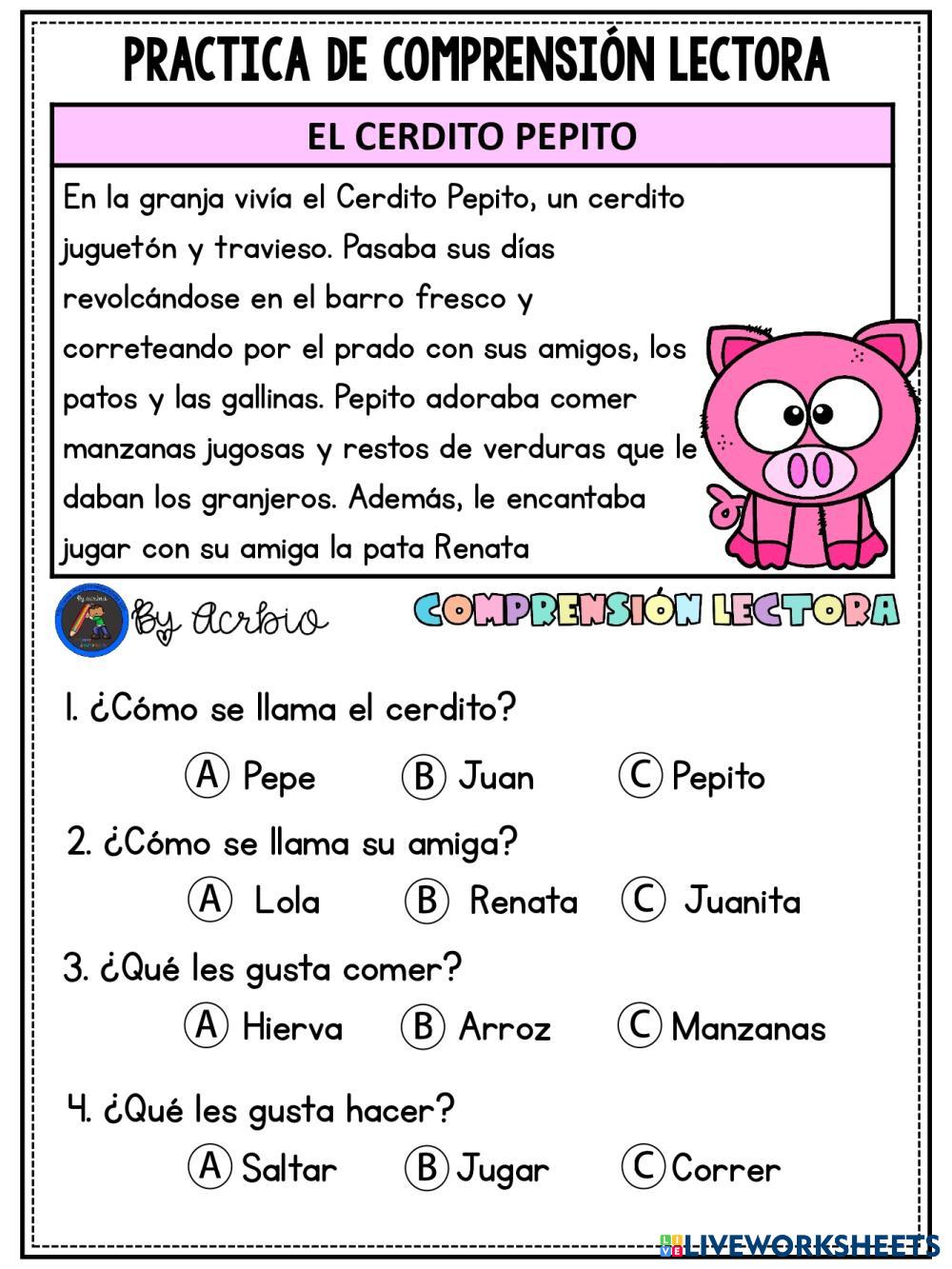 PRACTICA DE COMPRENSIÓN LECTORA

EL CERDITO PEPITO

En la granja vivía el Cerdito Pepito, un cerdito juguetón y travieso. Pasaba sus días revolcándose en el barro fresco y correteando por el prado con sus amigos, los patos y las gallinas. Pepito adoraba comer manzanas jugosas y restos de verduras que le daban los granjeros. Además, le encantaba jugar con su amiga la pata Renata

By Acrbio

COMPRENSIÓN LECTORA

1. ¿Cómo se llama el cerdito?

A Pepe B Juan C Pepito

2. ¿Cómo se llama su amiga?

A Lola B Renata C Juanita

3. ¿Qué les gusta comer?

A Hierva B Arroz C Manzanas

4. ¿Qué les gusta hacer?

A Saltar B Jugar C Correr

LIVEWORKSHEETS